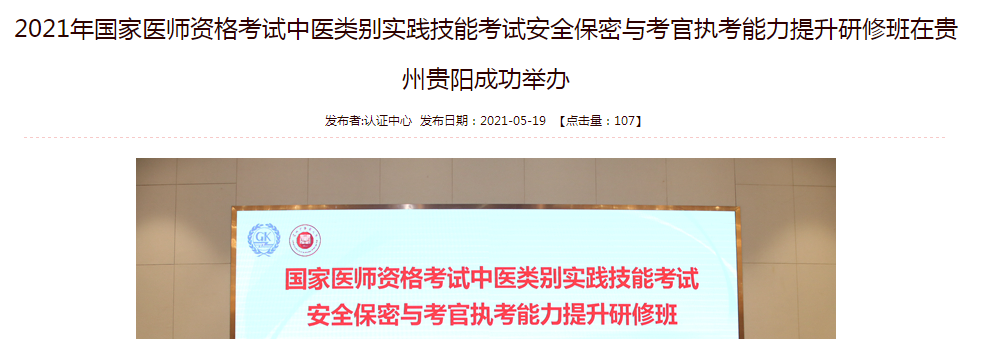 2021年国家医师资格考试中医类别实践技能考试安全保密与考官执考能力提升研修班在贵州贵阳成功举办

发布者:认证中心 发布日期：2021-05-19 【点击量：107】

GK

国家医师资格考试中医类别实践技能考试
安全保密与考官执考能力提升研修班